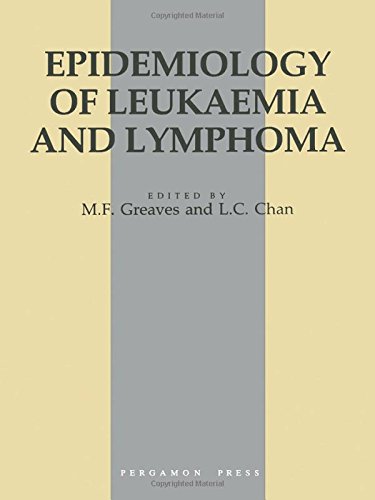 Copyrighted Material

EPIDEMIOLOGY OF LEUKAEMIA AND LYMPHOMA

EDITED BY
M.F. Greaves and L.C. Chan

PERGAMON PRESS

Copyrighted Material